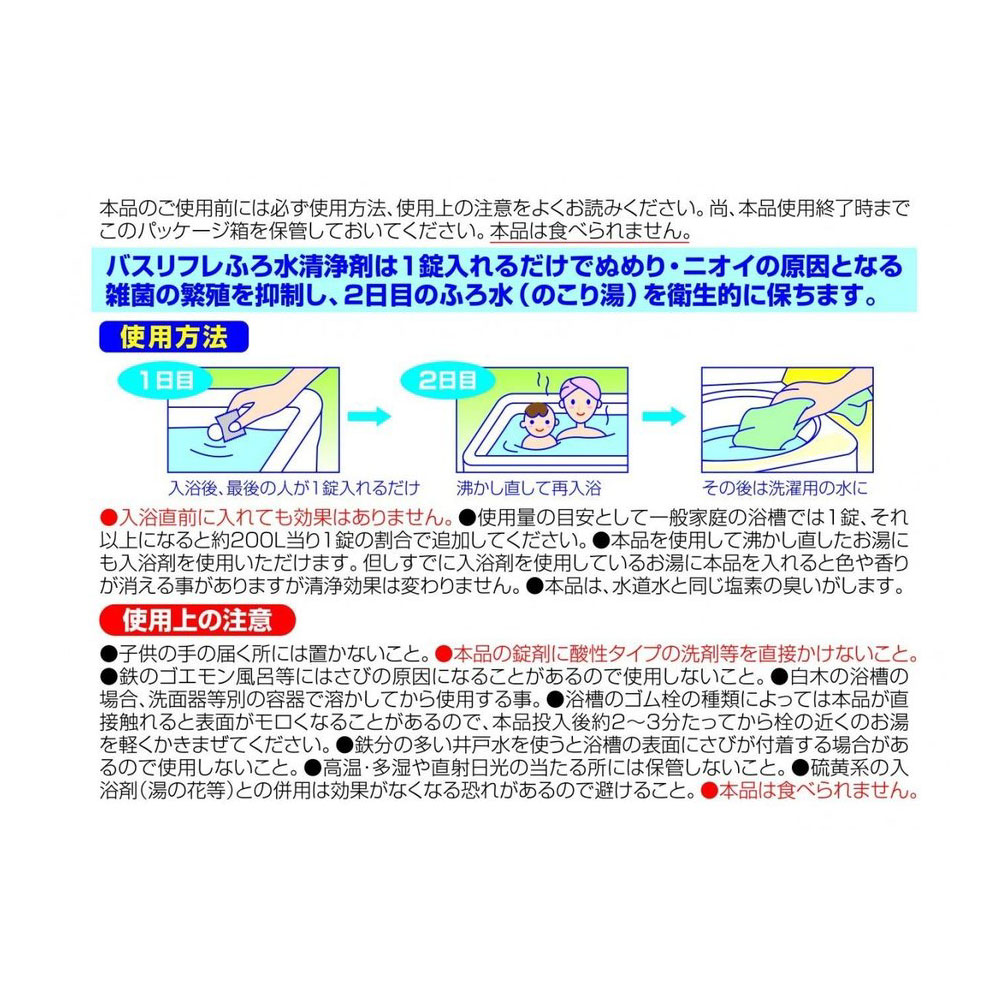 本品のご使用前には必ず使用方法、使用上の注意をよくお読みください。尚、本品使用終了時までこのパッケージ箱を保管しておいてください。本品は食べられません。

バスリフレふろ水清浄剤は1錠入れるだけでぬめり・ニオイの原因となる雑菌の繁殖を抑制し、2日目のふろ水（のこり湯）を衛生的に保ちます。

使用方法

1日目

入浴後、最後の人が1錠入れるだけ

2日目

沸かし直して再入浴

その後は洗濯用の水に

●入浴直前に入れても効果はありません。●使用量の目安として一般家庭の浴槽では1錠、それ以上になると約200L当り1錠の割合で追加してください。●本品を使用して沸かし直したお湯にも入浴剤を使用いただけます。但しすでに入浴剤を使用しているお湯に本品を入れると色や香りが消える事がありますが清浄効果は変わりません。●本品は、水道水と同じ塩素の臭いがします。

使用上の注意

●子供の手の届く所には置かないこと。●本品の錠剤に酸性タイプの洗剤等を直接かけないこと。●鉄のゴエモン風呂等にはさびの原因になることがあるので使用しないこと。●白木の浴槽の場合、洗面器等別の容器で溶かしてから使用する事。●浴槽のゴム栓の種類によっては本品が直接触れると表面がモロくなることがあるので、本品投入後約2～3分たってから栓の近くのお湯を軽くかきまぜてください。●鉄分の多い井戸水を使うと浴槽の表面にさびが付着する場合があるので使用しないこと。●高温・多湿や直射日光の当たる所には保管しないこと。●硫黄系の入浴剤（湯の花等）との併用は効果がなくなる恐れがあるので避けること。●本品は食べられません。